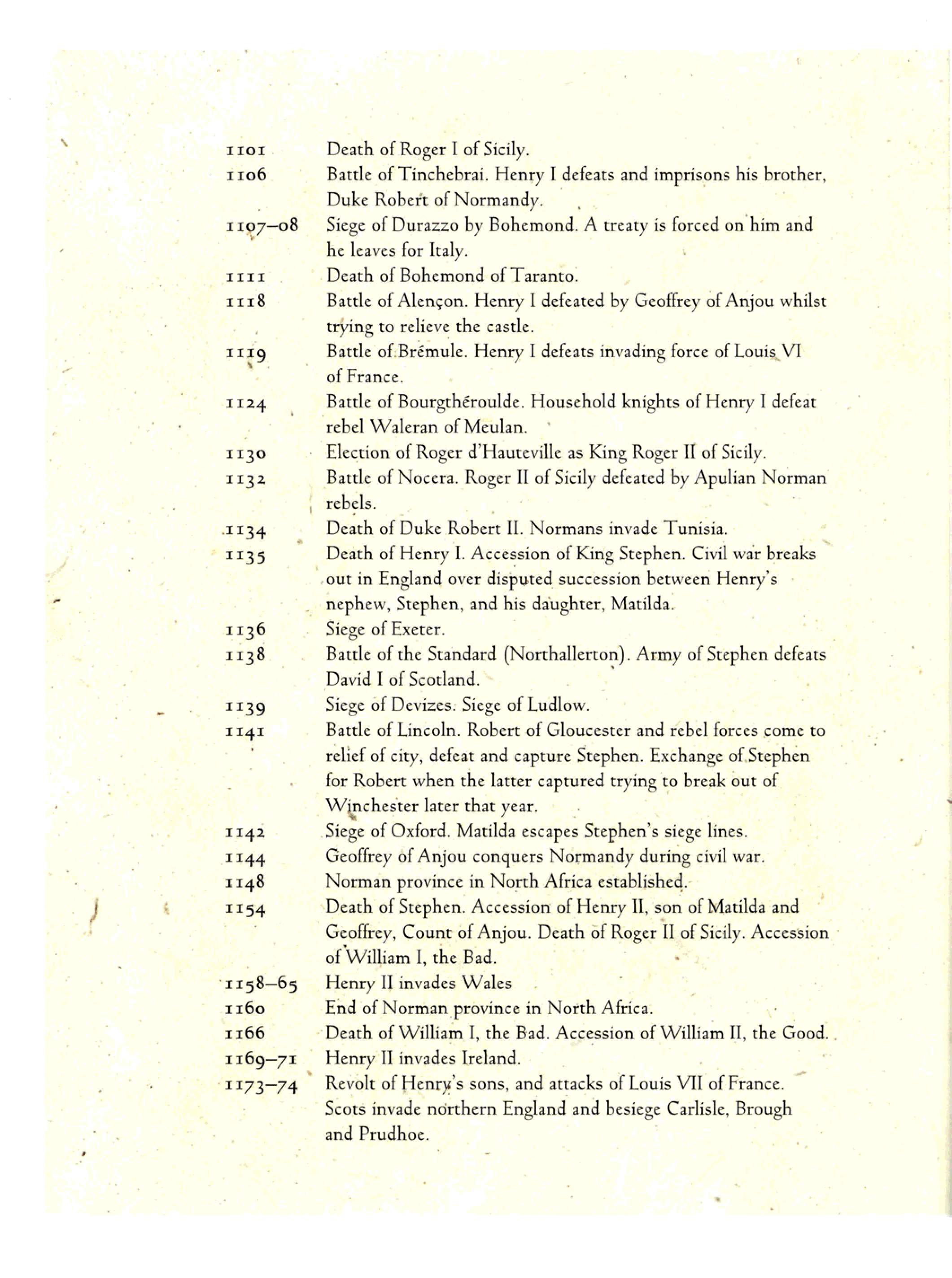 1101 Death of Roger I of Sicily.
1106 Battle of Tinchebrai. Henry I defeats and imprisons his brother, Duke Robert of Normandy.
1107–08 Siege of Durazzo by Bohemond. A treaty is forced on him and he leaves for Italy.
1111 Death of Bohemond of Taranto.
1118 Battle of Alençon. Henry I defeated by Geoffrey of Anjou whilst trying to relieve the castle.
1119 Battle of Brémule. Henry I defeats invading force of Louis VI of France.
1124 Battle of Bourgthéroulde. Household knights of Henry I defeat rebel Waleran of Meulan.
1130 Election of Roger d'Hauteville as King Roger II of Sicily.
1132 Battle of Nocera. Roger II of Sicily defeated by Apulian Norman rebels.
1134 Death of Duke Robert II. Normans invade Tunisia.
1135 Death of Henry I. Accession of King Stephen. Civil war breaks out in England over disputed succession between Henry's nephew, Stephen, and his daughter, Matilda.
1136 Siege of Exeter.
1138 Battle of the Standard (Northallerton). Army of Stephen defeats David I of Scotland.
1139 Siege of Devizes. Siege of Ludlow.
1141 Battle of Lincoln. Robert of Gloucester and rebel forces come to relief of city, defeat and capture Stephen. Exchange of Stephen for Robert when the latter captured trying to break out of Winchester later that year.
1142 Siege of Oxford. Matilda escapes Stephen's siege lines.
1144 Geoffrey of Anjou conquers Normandy during civil war.
1148 Norman province in North Africa established.
1154 Death of Stephen. Accession of Henry II, son of Matilda and Geoffrey, Count of Anjou. Death of Roger II of Sicily. Accession of William I, the Bad.
1158–65 Henry II invades Wales
1160 End of Norman province in North Africa.
1166 Death of William I, the Bad. Accession of William II, the Good.
1169–71 Henry II invades Ireland.
1173–74 Revolt of Henry's sons, and attacks of Louis VII of France. Scots invade northern England and besiege Carlisle, Brough and Prudhoe.